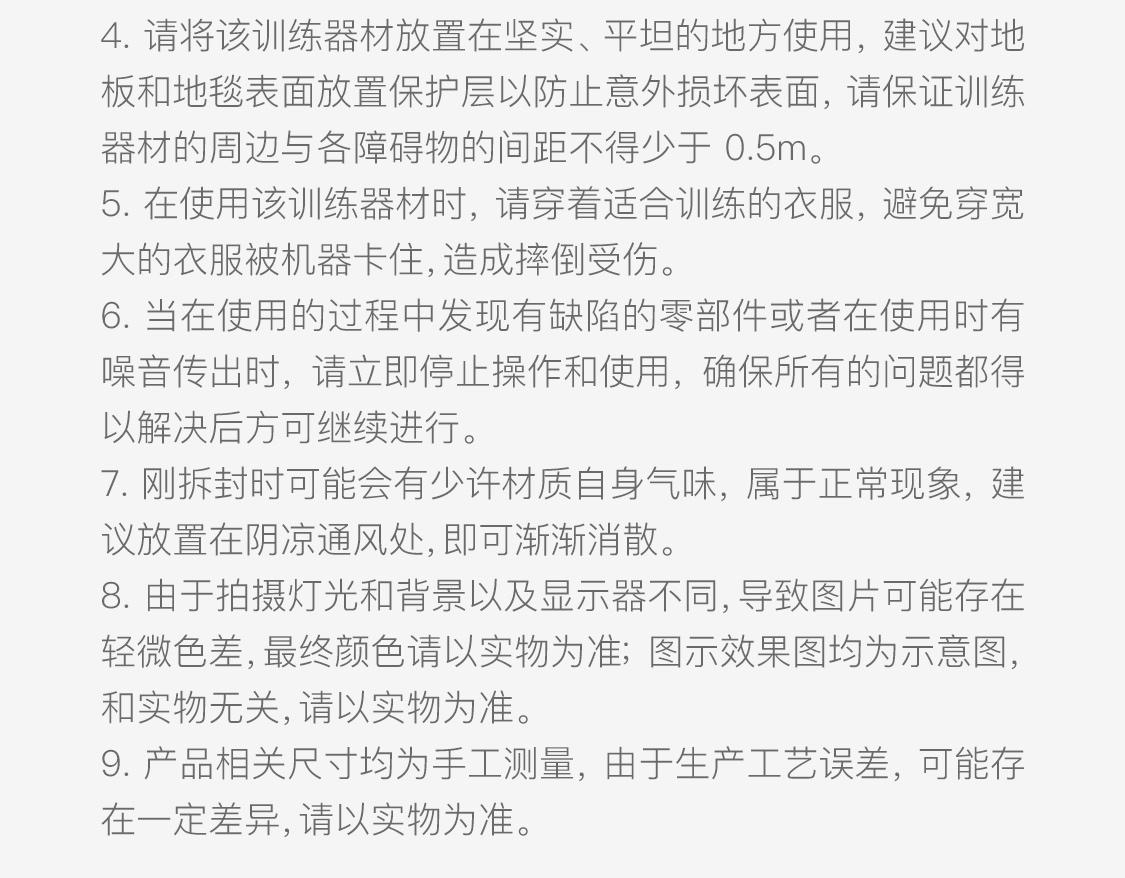 4.请将该训练器材放置在坚实、平坦的地方使用，建议对地板和地毯表面放置保护层以防止意外损坏表面，请保证训练器材的周边与各障碍物的间距不得少于0.5m。

5.在使用该训练器材时，请穿着适合训练的衣服，避免穿宽大的衣服被机器卡住，造成摔倒受伤。

6.当在使用的过程中发现有缺陷的零部件或者在使用时有噪音传出时，请立即停止操作和使用，确保所有的问题都得以解决后方可继续进行。

7.刚拆封时可能会有少许材质自身气味，属于正常现象，建议放置在阴凉通风处，即可渐渐消散。

8.由于拍摄灯光和背景以及显示器不同，导致图片可能存在轻微色差，最终颜色请以实物为准；图示效果图均为示意图，和实物无关，请以实物为准。

9.产品相关尺寸均为手工测量，由于生产工艺误差，可能存在一定差异，请以实物为准。